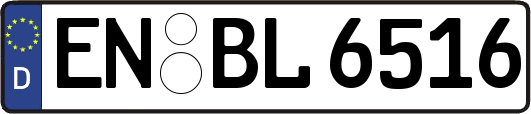 D
EN BL 6516